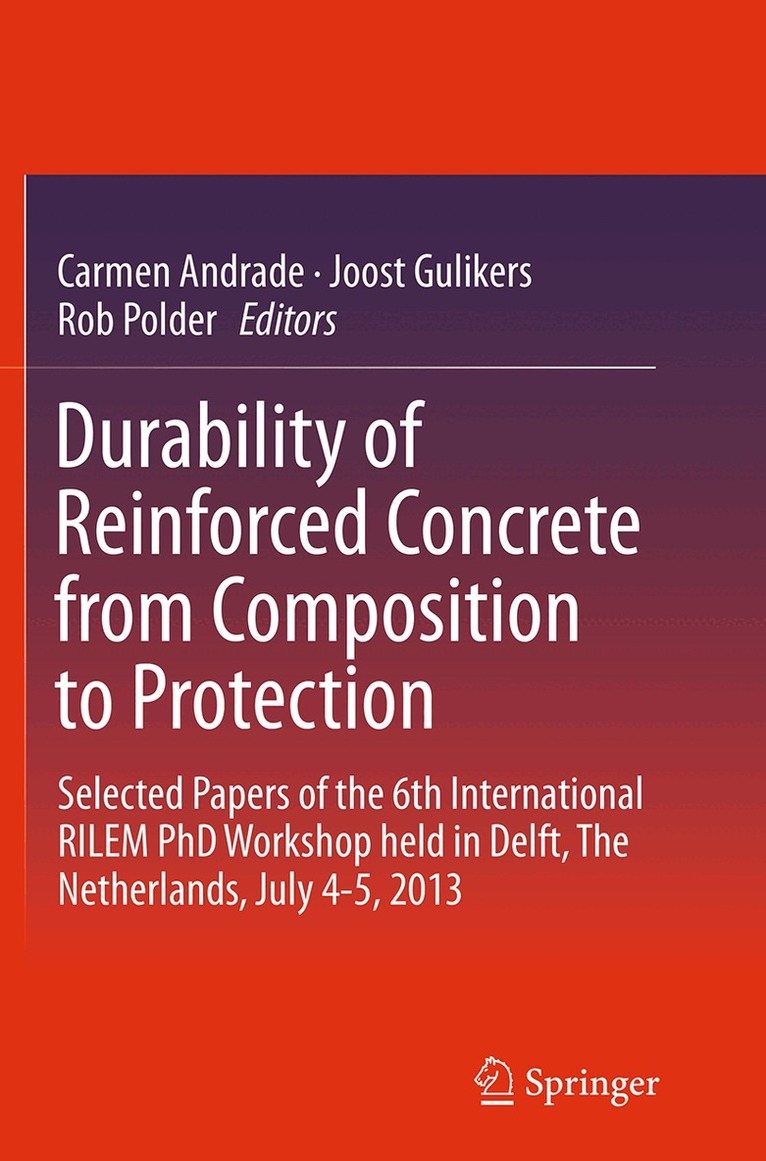 Carmen Andrade · Joost Gulikers
Rob Polder Editors

Durability of Reinforced Concrete from Composition to Protection

Selected Papers of the 6th International RILEM PhD Workshop held in Delft, The Netherlands, July 4-5, 2013

Springer